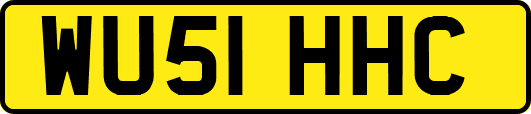 WU51 HHC